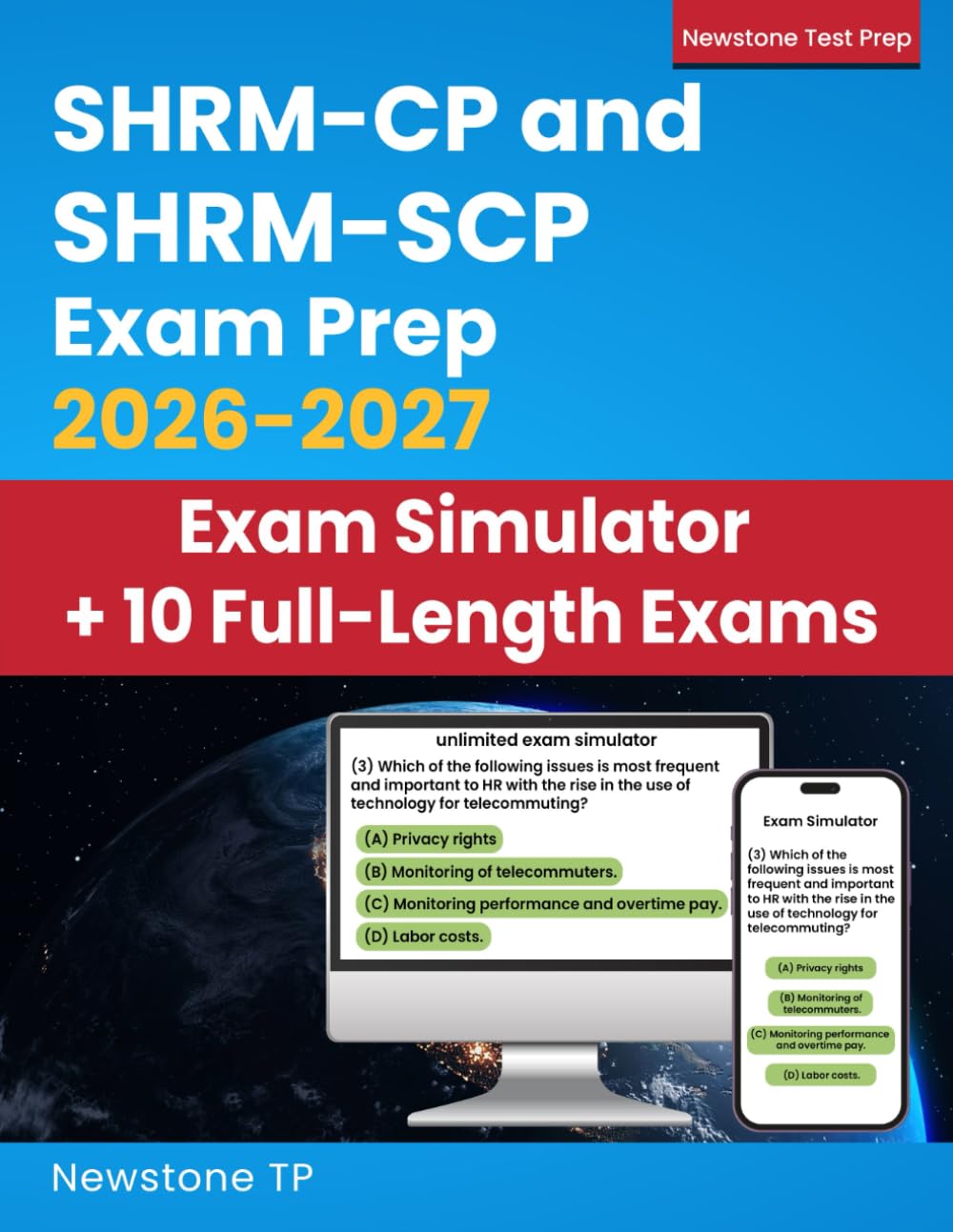 Newstone Test Prep

SHRM-CP and SHRM-SCP Exam Prep 2026-2027

Exam Simulator + 10 Full-Length Exams

unlimited exam simulator

(3) Which of the following issues is most frequent and important to HR with the rise in the use of technology for telecommuting?

(A) Privacy rights

(B) Monitoring of telecommuters.

(C) Monitoring performance and overtime pay.

(D) Labor costs.

Exam Simulator

(3) Which of the following issues is most frequent and important to HR with the rise in the use of technology for telecommuting?

(A) Privacy rights

(B) Monitoring of telecommuters.

(C) Monitoring performance and overtime pay.

(D) Labor costs.

Newstone TP